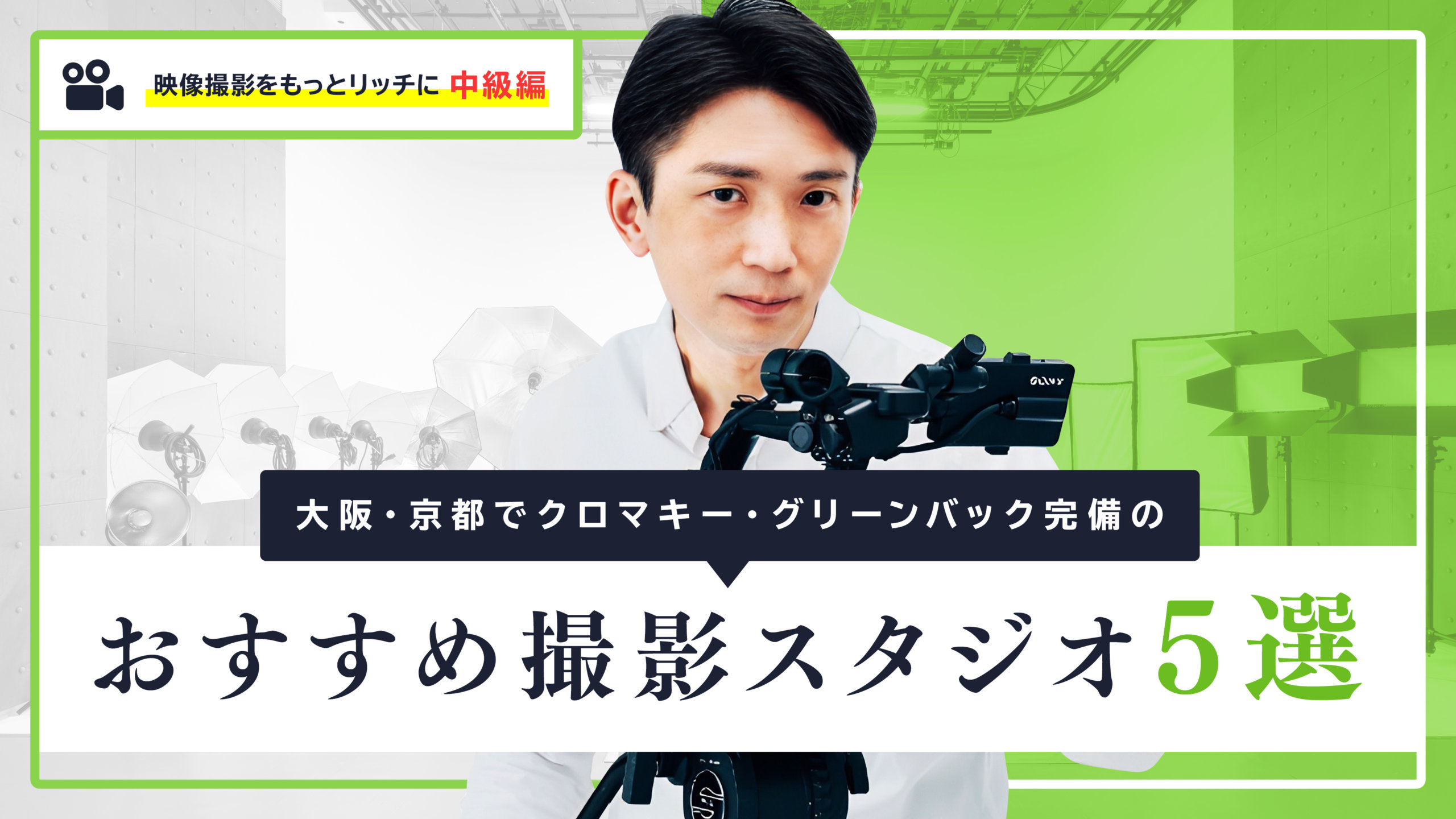 映像撮影をもっとリッチに 中級編

大阪・京都でクロマキー・グリーンバック完備の

おすすめ撮影スタジオ5選